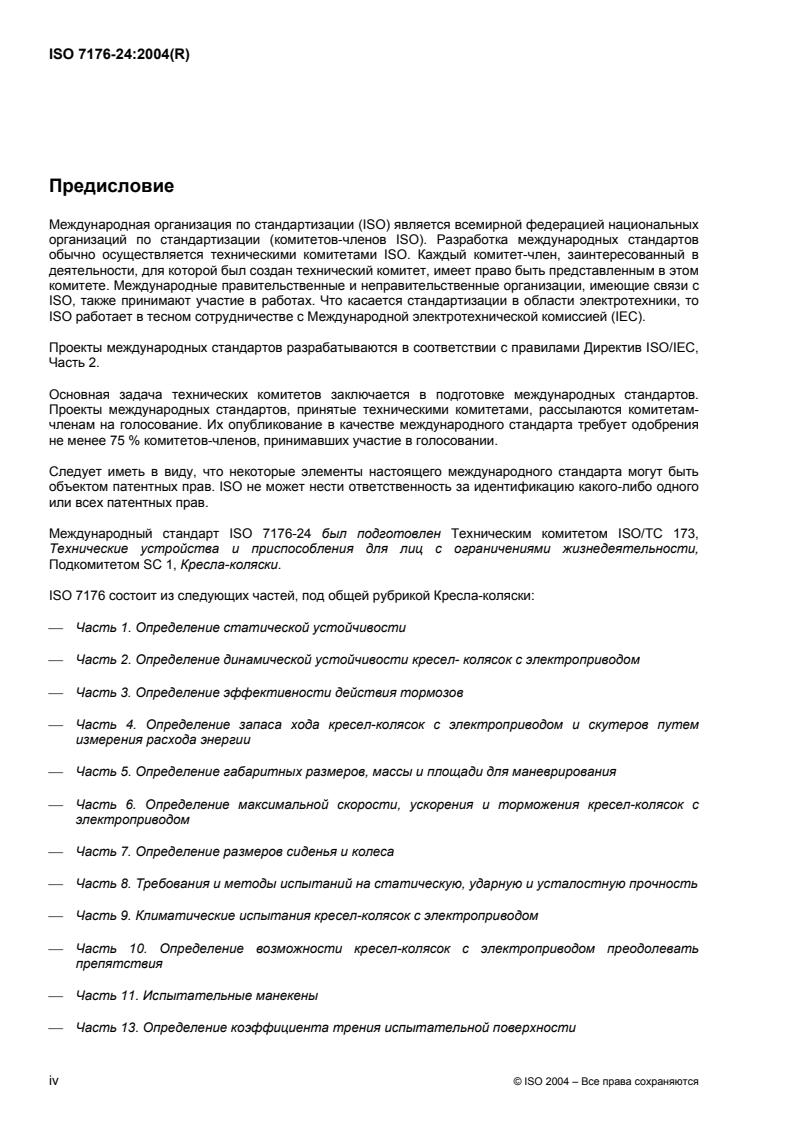 ISO 7176-24:2004(R)

Предисловие

Международная организация по стандартизации (ISO) является всемирной федерацией национальных организаций по стандартизации (комитетов-членов ISO). Разработка международных стандартов обычно осуществляется техническими комитетами ISO. Каждый комитет-член, заинтересованный в деятельности, для которой был создан технический комитет, имеет право быть представленным в этом комитете. Международные правительственные и неправительственные организации, имеющие связи с ISO, также принимают участие в работах. Что касается стандартизации в области электротехники, то ISO работает в тесном сотрудничестве с Международной электротехнической комиссией (IEC).

Проекты международных стандартов разрабатываются в соответствии с правилами Директив ISO/IEC, Часть 2.

Основная задача технических комитетов заключается в подготовке международных стандартов. Проекты международных стандартов, принятые техническими комитетами, рассылаются комитетам-членам на голосование. Их опубликование в качестве международного стандарта требует одобрения не менее 75 % комитетов-членов, принимавших участие в голосовании.

Следует иметь в виду, что некоторые элементы настоящего международного стандарта могут быть объектом патентных прав. ISO не может нести ответственность за идентификацию какого-либо одного или всех патентных прав.

Международный стандарт ISO 7176-24 был подготовлен Техническим комитетом ISO/TC 173, Технические устройства и приспособления для лиц с ограничениями жизнедеятельности, Подкомитетом SC 1, Кресла-коляски.

ISO 7176 состоит из следующих частей, под общей рубрикой Кресла-коляски:

— Часть 1. Определение статической устойчивости

— Часть 2. Определение динамической устойчивости кресел- колясок с электроприводом

— Часть 3. Определение эффективности действия тормозов

— Часть 4. Определение запаса хода кресел-колясок с электроприводом и скутеров путем измерения расхода энергии

— Часть 5. Определение габаритных размеров, массы и площади для маневрирования

— Часть 6. Определение максимальной скорости, ускорения и торможения кресел-колясок с электроприводом

— Часть 7. Определение размеров сиденья и колеса

— Часть 8. Требования и методы испытаний на статическую, ударную и усталостную прочность

— Часть 9. Климатические испытания кресел-колясок с электроприводом

— Часть 10. Определение возможности кресел-колясок с электроприводом преодолевать препятствия

— Часть 11. Испытательные манекены

— Часть 13. Определение коэффициента трения испытательной поверхности

iv

© ISO 2004 – Все права сохраняются